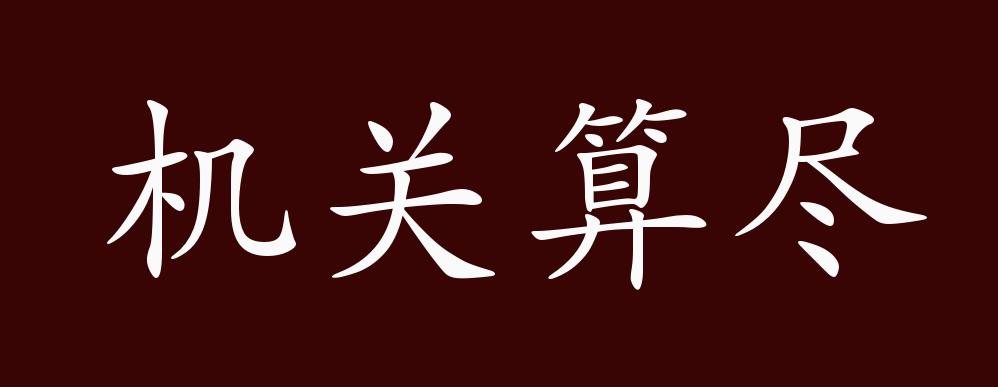 机关算尽